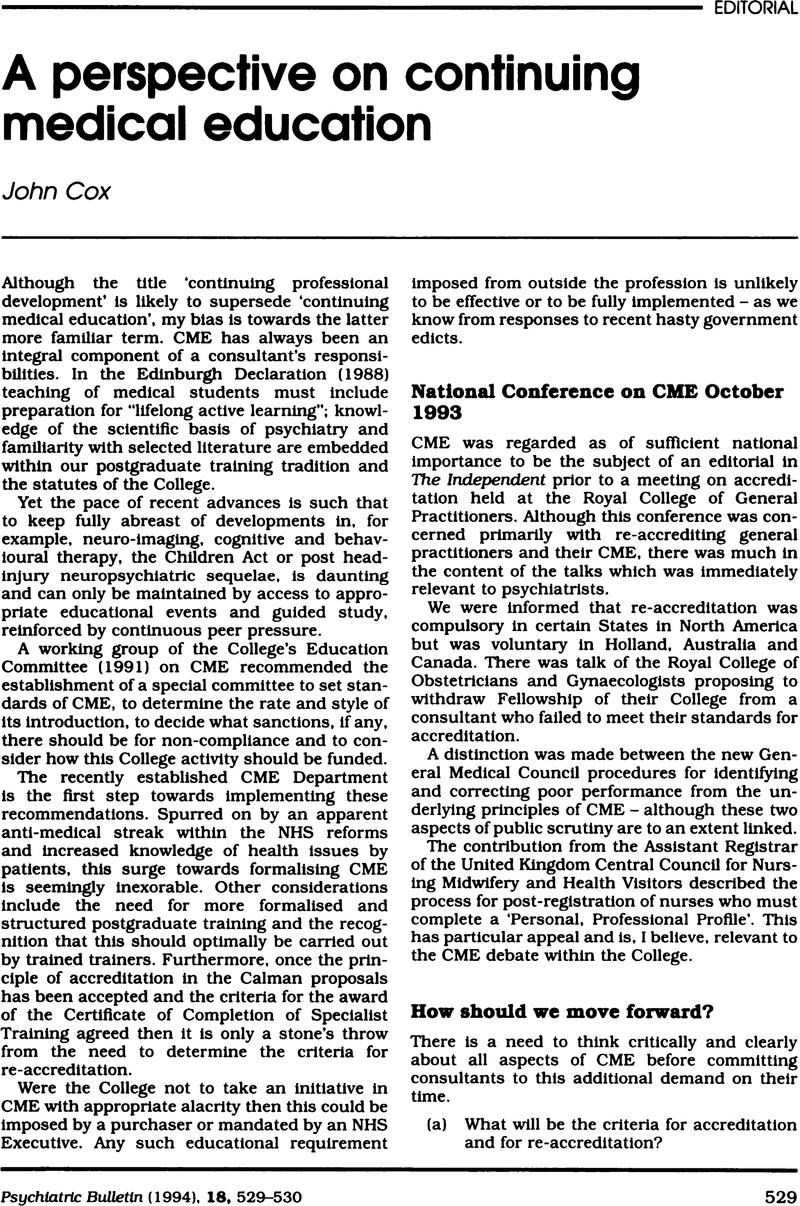 EDITORIAL

A perspective on continuing medical education

John Cox

Although the title 'continuing professional development' is likely to supersede 'continuing medical education', my bias is towards the latter more familiar term. CME has always been an integral component of a consultant's responsibilities. In the Edinburgh Declaration (1988) teaching of medical students must include preparation for "lifelong active learning"; knowledge of the scientific basis of psychiatry and familiarity with selected literature are embedded within our postgraduate training tradition and the statutes of the College.

Yet the pace of recent advances is such that to keep fully abreast of developments in, for example, neuro-imaging, cognitive and behavioural therapy, the Children Act or post head-injury neuropsychiatric sequelae, is daunting and can only be maintained by access to appropriate educational events and guided study, reinforced by continuous peer pressure.

A working group of the College's Education Committee (1991) on CME recommended the establishment of a special committee to set standards of CME, to determine the rate and style of its introduction, to decide what sanctions, if any, there should be for non-compliance and to consider how this College activity should be funded.

The recently established CME Department is the first step towards implementing these recommendations. Spurred on by an apparent anti-medical streak within the NHS reforms and increased knowledge of health issues by patients, this surge towards formalising CME is seemingly inexorable. Other considerations include the need for more formalised and structured postgraduate training and the recognition that this should optimally be carried out by trained trainers. Furthermore, once the principle of accreditation in the Calman proposals has been accepted and the criteria for the award of the Certificate of Completion of Specialist Training agreed then it is only a stone's throw from the need to determine the criteria for re-accreditation.

Were the College not to take an initiative in CME with appropriate alacrity then this could be imposed by a purchaser or mandated by an NHS Executive. Any such educational requirement imposed from outside the profession is unlikely to be effective or to be fully implemented – as we know from responses to recent hasty government edicts.

National Conference on CME October 1993

CME was regarded as of sufficient national importance to be the subject of an editorial in The Independent prior to a meeting on accreditation held at the Royal College of General Practitioners. Although this conference was concerned primarily with re-accrediting general practitioners and their CME, there was much in the content of the talks which was immediately relevant to psychiatrists.

We were informed that re-accreditation was compulsory in certain States in North America but was voluntary in Holland, Australia and Canada. There was talk of the Royal College of Obstetricians and Gynaecologists proposing to withdraw Fellowship of their College from a consultant who failed to meet their standards for accreditation.

A distinction was made between the new General Medical Council procedures for identifying and correcting poor performance from the underlying principles of CME – although these two aspects of public scrutiny are to an extent linked.

The contribution from the Assistant Registrar of the United Kingdom Central Council for Nursing Midwifery and Health Visitors described the process for post-registration of nurses who must complete a 'Personal, Professional Profile'. This has particular appeal and is, I believe, relevant to the CME debate within the College.

How should we move forward?

There is a need to think critically and clearly about all aspects of CME before committing consultants to this additional demand on their time.

(a) What will be the criteria for accreditation and for re-accreditation?

Psychiatric Bulletin (1994), 18, 529–530

529